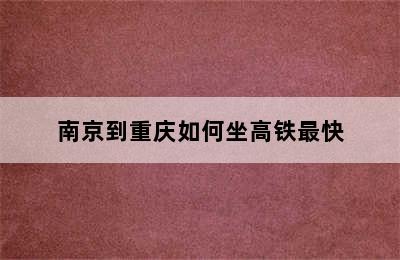 南京到重庆如何坐高铁最快